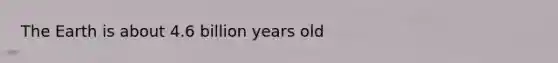 The Earth is about 4.6 billion years old